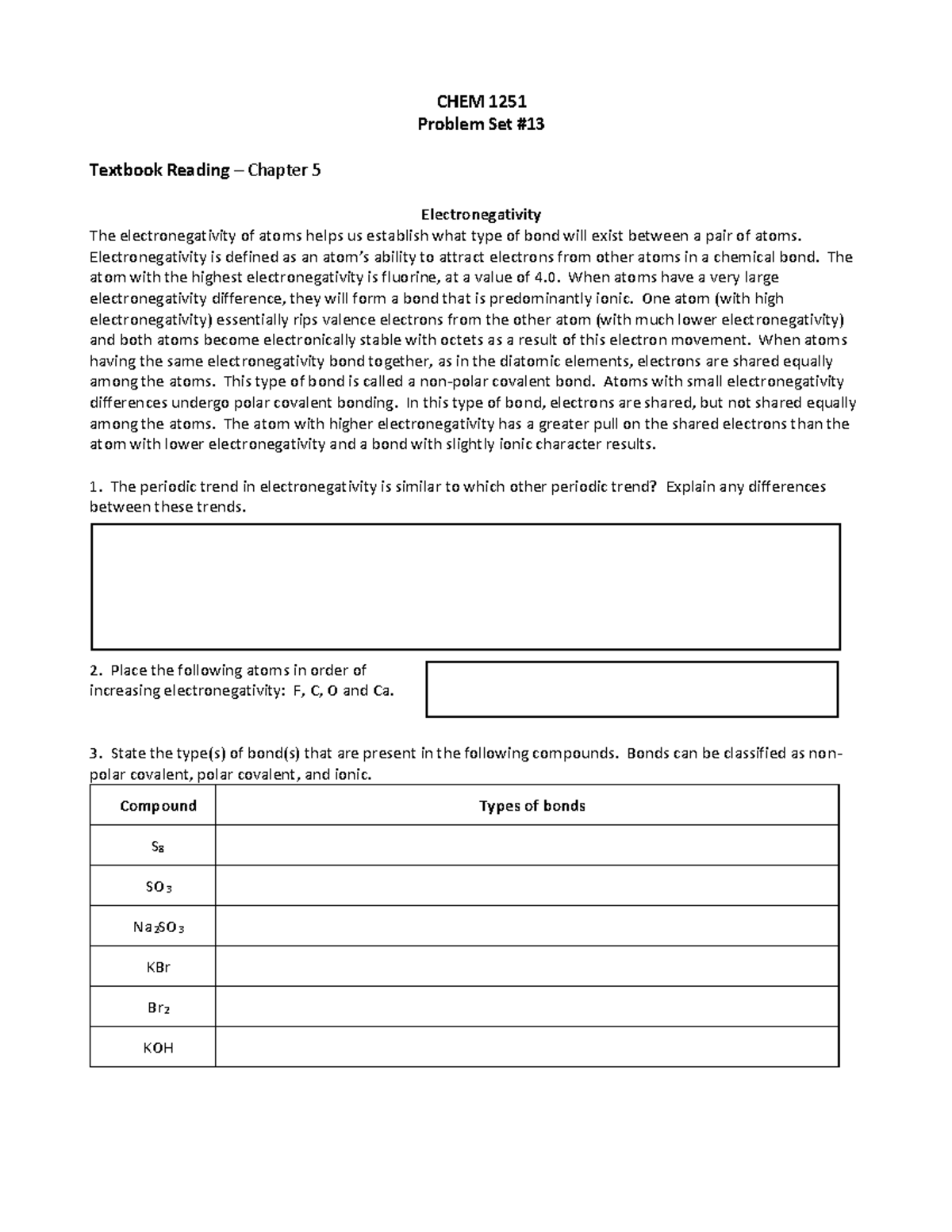 CHEM 1251
Problem Set #13

Textbook Reading – Chapter 5

Electronegativity
The electronegativity of atoms helps us establish what type of bond will exist between a pair of atoms. Electronegativity is defined as an atom's ability to attract electrons from other atoms in a chemical bond. The atom with the highest electronegativity is fluorine, at a value of 4.0. When atoms have a very large electronegativity difference, they will form a bond that is predominantly ionic. One atom (with high electronegativity) essentially rips valence electrons from the other atom (with much lower electronegativity) and both atoms become electronically stable with octets as a result of this electron movement. When atoms having the same electronegativity bond together, as in the diatomic elements, electrons are shared equally among the atoms. This type of bond is called a non-polar covalent bond. Atoms with small electronegativity differences undergo polar covalent bonding. In this type of bond, electrons are shared, but not shared equally among the atoms. The atom with higher electronegativity has a greater pull on the shared electrons than the atom with lower electronegativity and a bond with slightly ionic character results.

1. The periodic trend in electronegativity is similar to which other periodic trend? Explain any differences between these trends.

2. Place the following atoms in order of increasing electronegativity: F, C, O and Ca.

3. State the type(s) of bond(s) that are present in the following compounds. Bonds can be classified as non-polar covalent, polar covalent, and ionic.

| Compound | Types of bonds |
|---|---|
| $S_8$ | |
| $SO_3$ | |
| $Na_2SO_3$ | |
| KBr | |
| $Br_2$ | |
| KOH | |